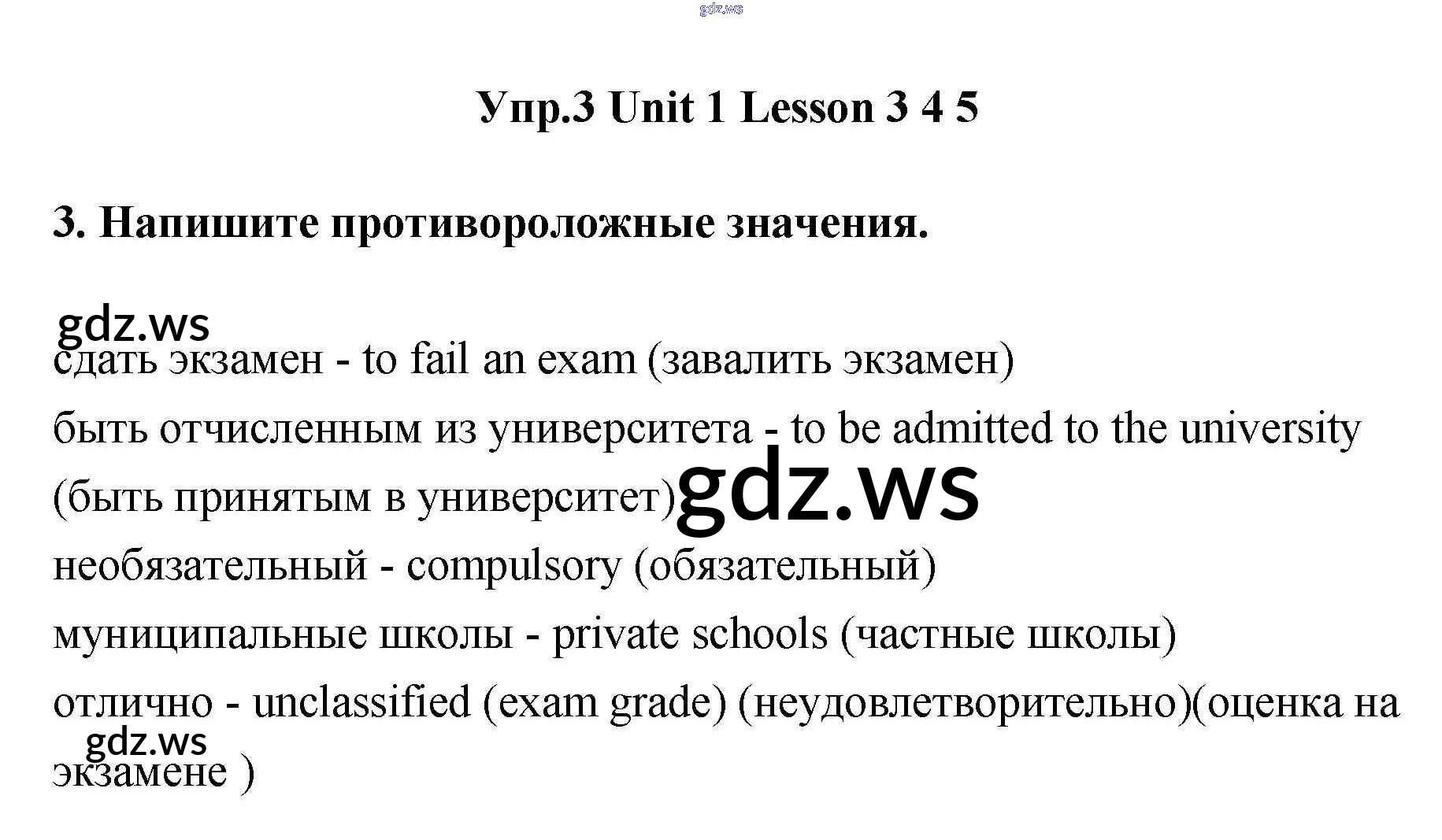 gdz.ws

Упр.3 Unit 1 Lesson 3 4 5

3. Напишите противороложные значения.

gdz.ws

сдать экзамен - to fail an exam (завалить экзамен)

быть отчисленным из университета - to be admitted to the university (быть принятым в университет)

gdz.ws

необязательный - compulsory (обязательный)

муниципальные школы - private schools (частные школы)

отлично - unclassified (exam grade) (неудовлетворительно)(оценка на экзамене )

gdz.ws